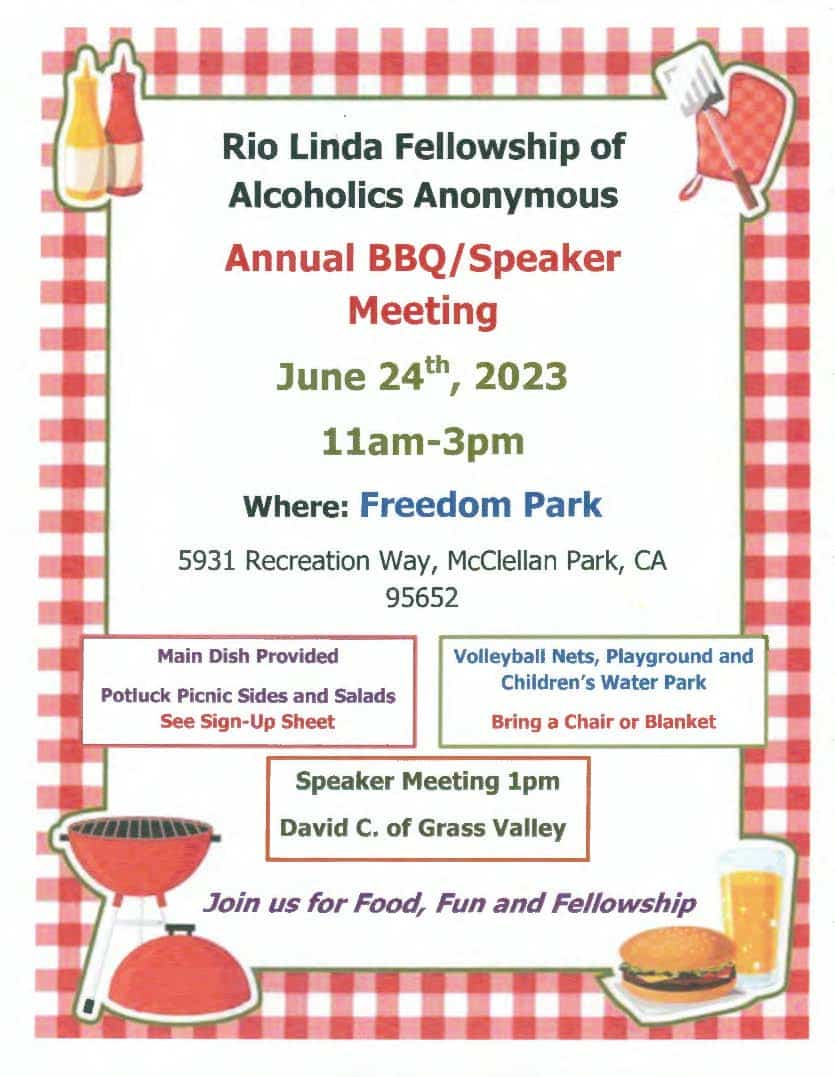 Rio Linda Fellowship of Alcoholics Anonymous

Annual BBQ/Speaker Meeting

June 24$^{th}$, 2023

11am-3pm

Where: Freedom Park

5931 Recreation Way, McClellan Park, CA 95652

Main Dish Provided

Potluck Picnic Sides and Salads
See Sign-Up Sheet

Volleyball Nets, Playground and Children's Water Park

Bring a Chair or Blanket

Speaker Meeting 1pm

David C. of Grass Valley

Join us for Food, Fun and Fellowship